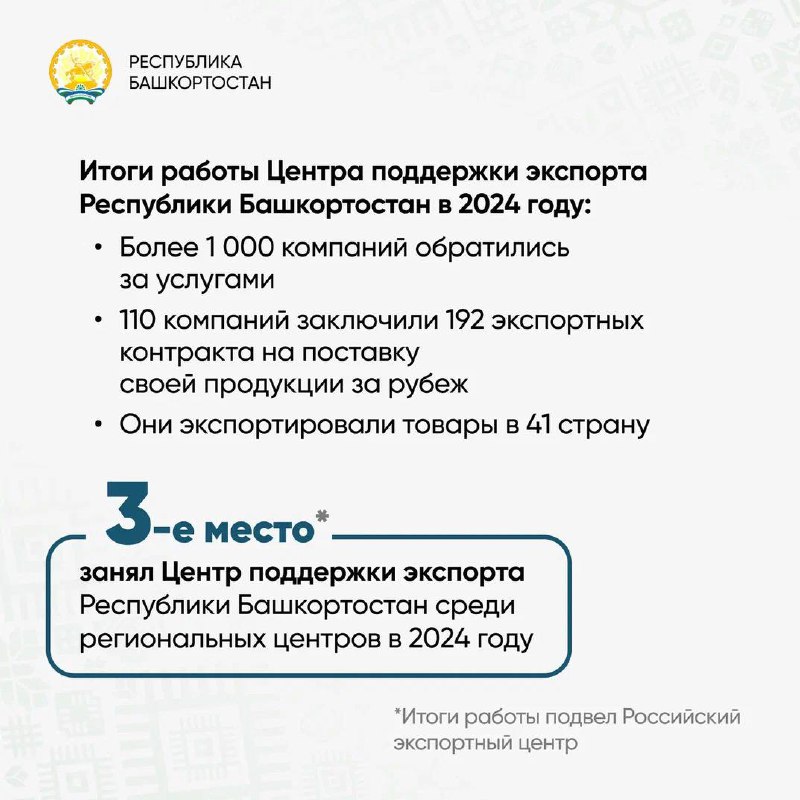 РЕСПУБЛИКА
БАШКОРТОСТАН

Итоги работы Центра поддержки экспорта Республики Башкортостан в 2024 году:

• Более 1 000 компаний обратились за услугами
• 110 компаний заключили 192 экспортных контракта на поставку своей продукции за рубеж
• Они экспортировали товары в 41 страну

3-е место*

занял Центр поддержки экспорта Республики Башкортостан среди региональных центров в 2024 году

*Итоги работы подвел Российский экспортный центр